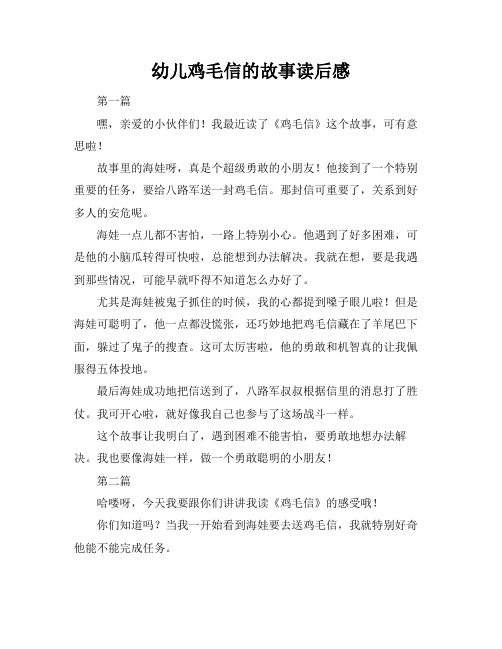 幼儿鸡毛信的故事读后感

第一篇

嘿，亲爱的小伙伴们！我最近读了《鸡毛信》这个故事，可有意思啦！

故事里的海娃呀，真是个超级勇敢的小朋友！他接到了一个特别重要的任务，要给八路军送一封鸡毛信。那封信可重要了，关系到好多人的安危呢。

海娃一点儿都不害怕，一路上特别小心。他遇到了好多困难，可是他的小脑瓜转得可快啦，总能想到办法解决。我就在想，要是我遇到那些情况，可能早就吓得不知道怎么办好了。

尤其是海娃被鬼子抓住的时候，我的心都提到嗓子眼儿啦！但是海娃可聪明了，他一点都没慌张，还巧妙地把鸡毛信藏在了羊尾巴下面，躲过了鬼子的搜查。这可太厉害啦，他的勇敢和机智真的让我佩服得五体投地。

最后海娃成功地把信送到了，八路军叔叔根据信里的消息打了胜仗。我可开心啦，就好像我自己也参与了这场战斗一样。

这个故事让我明白了，遇到困难不能害怕，要勇敢地想办法解决。我也要像海娃一样，做一个勇敢聪明的小朋友！

第二篇

哈喽呀，今天我要跟你们讲讲我读《鸡毛信》的感受哦！

你们知道吗？当我一开始看到海娃要去送鸡毛信，我就特别好奇他能不能完成任务。